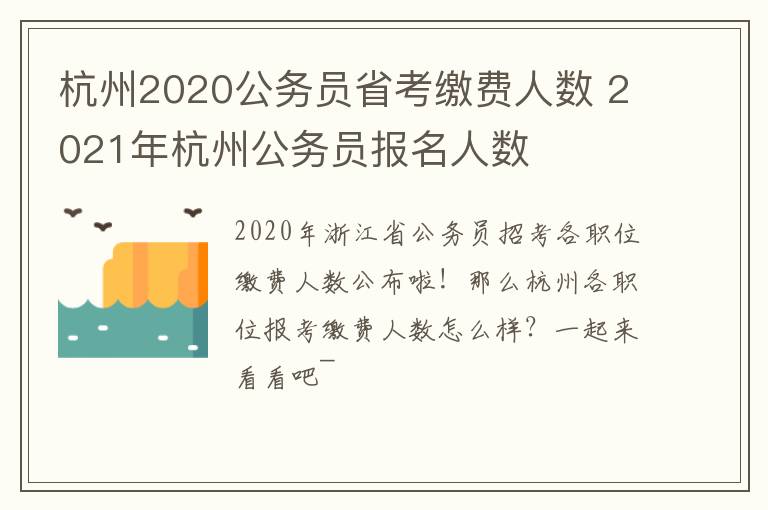 杭州2020公务员省考缴费人数 2021年杭州公务员报名人数

2020年浙江省公务员招考各职位缴费人数公布啦！那么杭州各职位报考缴费人数怎么样？一起来看看吧~